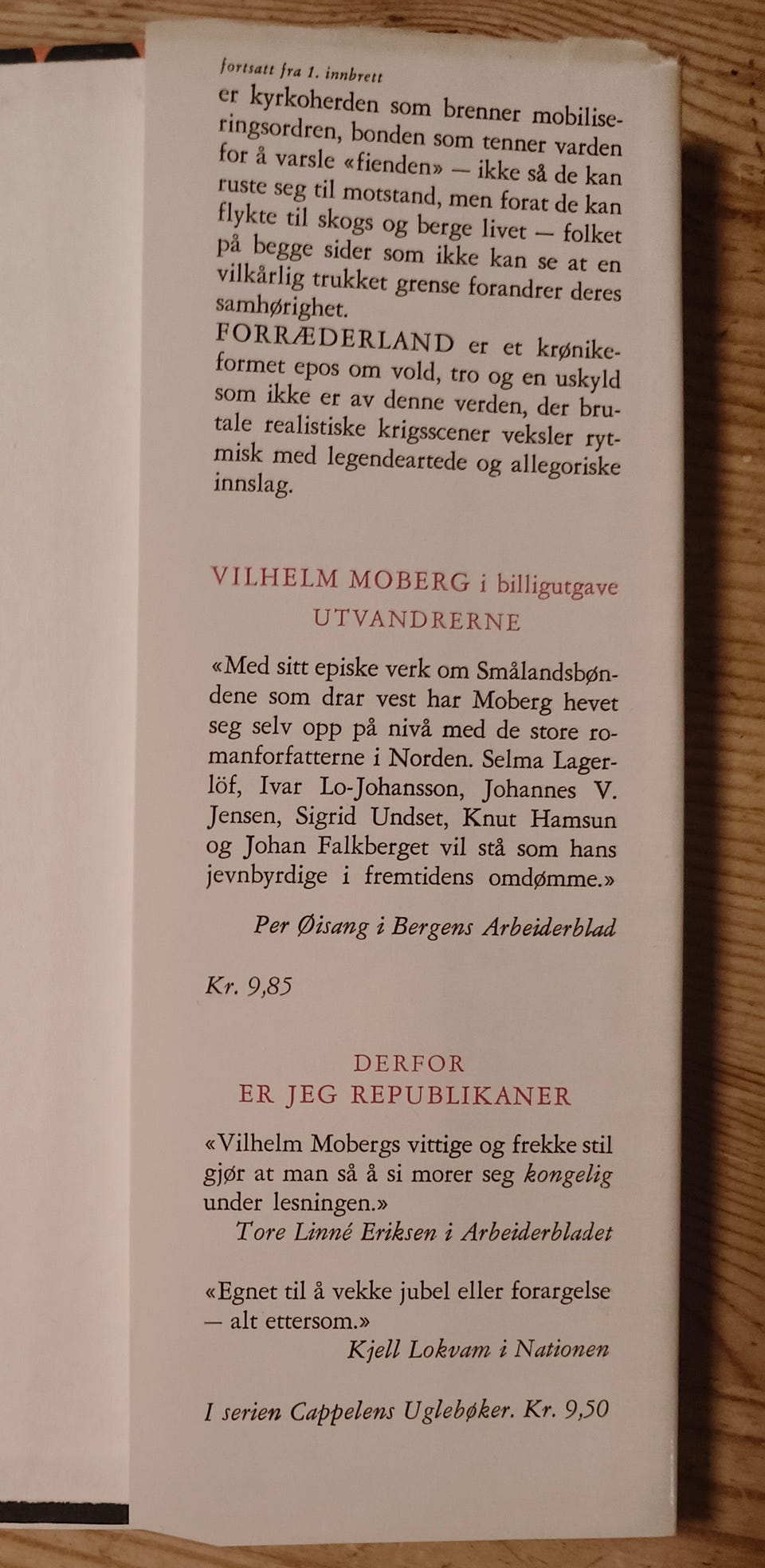 fortsatt fra 1. innbrett

er kyrkoherden som brenner mobiliseringsordren, bonden som tenner varden for å varsle «fienden» — ikke så de kan ruste seg til motstand, men forat de kan flykte til skogs og berge livet — folket på begge sider som ikke kan se at en vilkårlig trukket grense forandrer deres samhørighet.

FORRÆDERLAND er et krønikeformet epos om vold, tro og en uskyld som ikke er av denne verden, der brutale realistiske krigsscener veksler rytmisk med legendeartede og allegoriske innslag.

VILHELM MOBERG i billigutgave
UTVANDRERNE

«Med sitt episke verk om Smålandsbøndene som drar vest har Moberg hevet seg selv opp på nivå med de store romanforfatterne i Norden. Selma Lagerlöf, Ivar Lo-Johansson, Johannes V. Jensen, Sigrid Undset, Knut Hamsun og Johan Falkberget vil stå som hans jevnbyrdige i fremtidens omdømme.»

Per Øisang i Bergens Arbeiderblad

Kr. 9,85

DERFOR
ER JEG REPUBLIKANER

«Vilhelm Mobergs vittige og frekke stil gjør at man så å si morer seg kongelig under lesningen.»
Tore Linné Eriksen i Arbeiderbladet

«Egnet til å vekke jubel eller forargelse — alt ettersom.»
Kjell Lokvam i Nationen

I serien Cappelens Uglebøker. Kr. 9,50